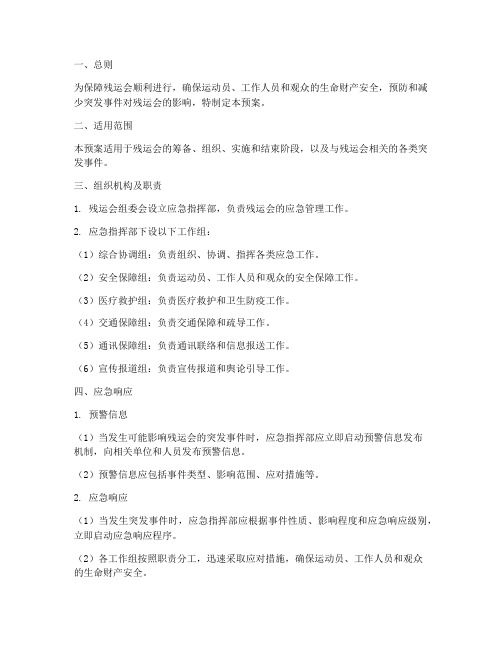 一、总则

为保障残运会顺利进行，确保运动员、工作人员和观众的生命财产安全，预防和减少突发事件对残运会的影响，特制定本预案。

二、适用范围

本预案适用于残运会的筹备、组织、实施和结束阶段，以及与残运会相关的各类突发事件。

三、组织机构及职责

1. 残运会组委会设立应急指挥部，负责残运会的应急管理工作。

2. 应急指挥部下设以下工作组：

（1）综合协调组：负责组织、协调、指挥各类应急工作。

（2）安全保障组：负责运动员、工作人员和观众的安全保障工作。

（3）医疗救护组：负责医疗救护和卫生防疫工作。

（4）交通保障组：负责交通保障和疏导工作。

（5）通讯保障组：负责通讯联络和信息报送工作。

（6）宣传报道组：负责宣传报道和舆论引导工作。

四、应急响应

1. 预警信息

（1）当发生可能影响残运会的突发事件时，应急指挥部应立即启动预警信息发布机制，向相关单位和人员发布预警信息。

（2）预警信息应包括事件类型、影响范围、应对措施等。

2. 应急响应

（1）当发生突发事件时，应急指挥部应根据事件性质、影响程度和应急响应级别，立即启动应急响应程序。

（2）各工作组按照职责分工，迅速采取应对措施，确保运动员、工作人员和观众的生命财产安全。